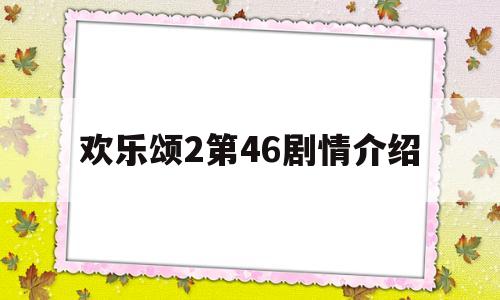 欢乐颂2第46剧情介绍